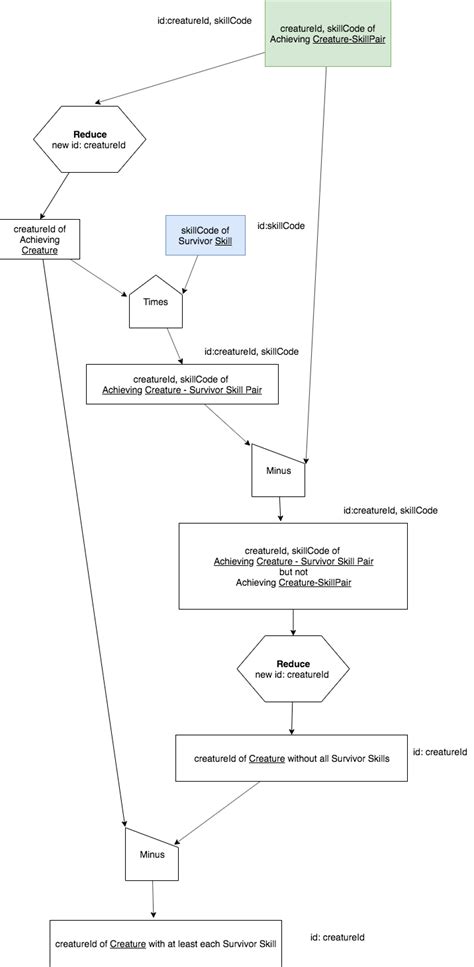 id:creatureId, skillCode

creatureId, skillCode of Achieving Creature-SkillPair

Reduce
new id: creatureId

creatureId of Achieving Creature

skillCode of Survivor Skill

id:skillCode

Times

id:creatureId, skillCode

creatureId, skillCode of Achieving Creature - Survivor Skill Pair

Minus

id:creatureId, skillCode

creatureId, skillCode of Achieving Creature - Survivor Skill Pair but not Achieving Creature-SkillPair

Reduce
new id: creatureId

creatureId of Creature without all Survivor Skills

id: creatureId

Minus

creatureId of Creature with at least each Survivor Skill

id: creatureId